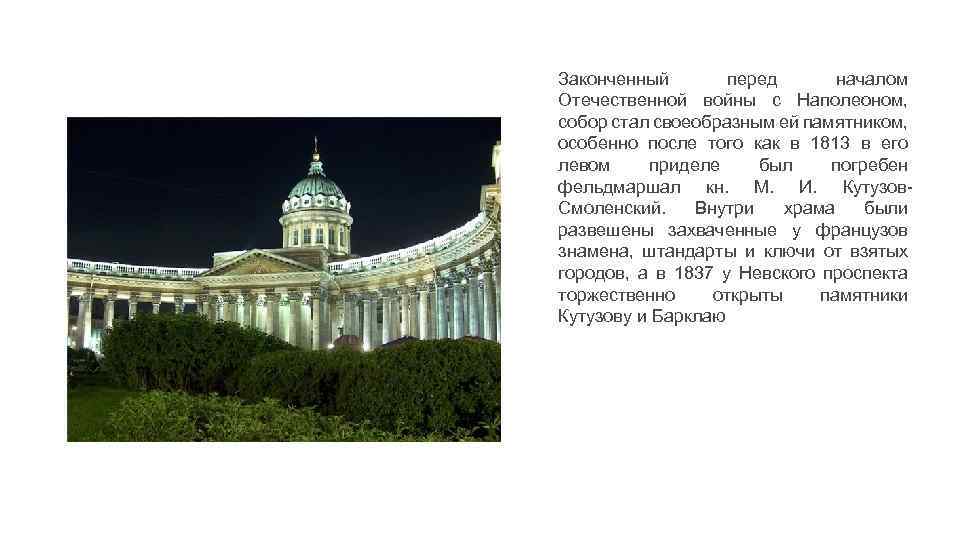 Законченный перед началом Отечественной войны с Наполеоном, собор стал своеобразным ей памятником, особенно после того как в 1813 в его левом приделе был погребен фельдмаршал кн. М. И. Кутузов-Смоленский. Внутри храма были развешены захваченные у французов знамена, штандарты и ключи от взятых городов, а в 1837 у Невского проспекта торжественно открыты памятники Кутузову и Барклаю